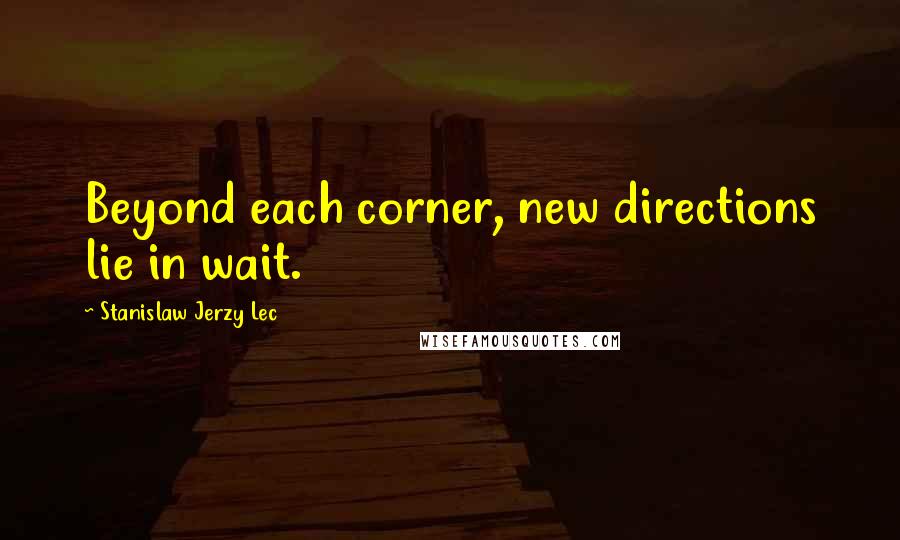 Beyond each corner, new directions lie in wait.

~ Stanislaw Jerzy Lec

WISEFAMOUSQUOTES.COM